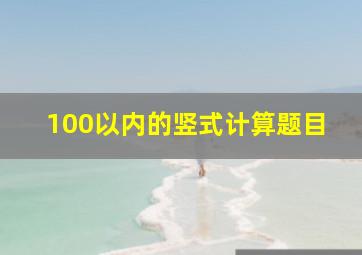 100以内的竖式计算题目